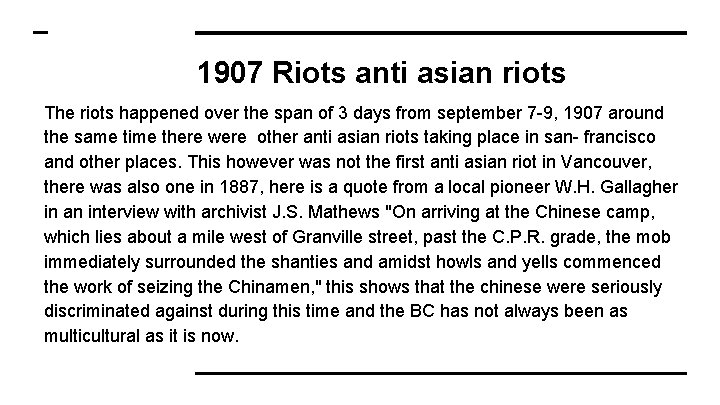 1907 Riots anti asian riots

The riots happened over the span of 3 days from september 7-9, 1907 around the same time there were  other anti asian riots taking place in san- francisco and other places. This however was not the first anti asian riot in Vancouver, there was also one in 1887, here is a quote from a local pioneer W.H. Gallagher in an interview with archivist J.S. Mathews "On arriving at the Chinese camp, which lies about a mile west of Granville street, past the C.P.R. grade, the mob immediately surrounded the shanties and amidst howls and yells commenced the work of seizing the Chinamen," this shows that the chinese were seriously discriminated against during this time and the BC has not always been as multicultural as it is now.